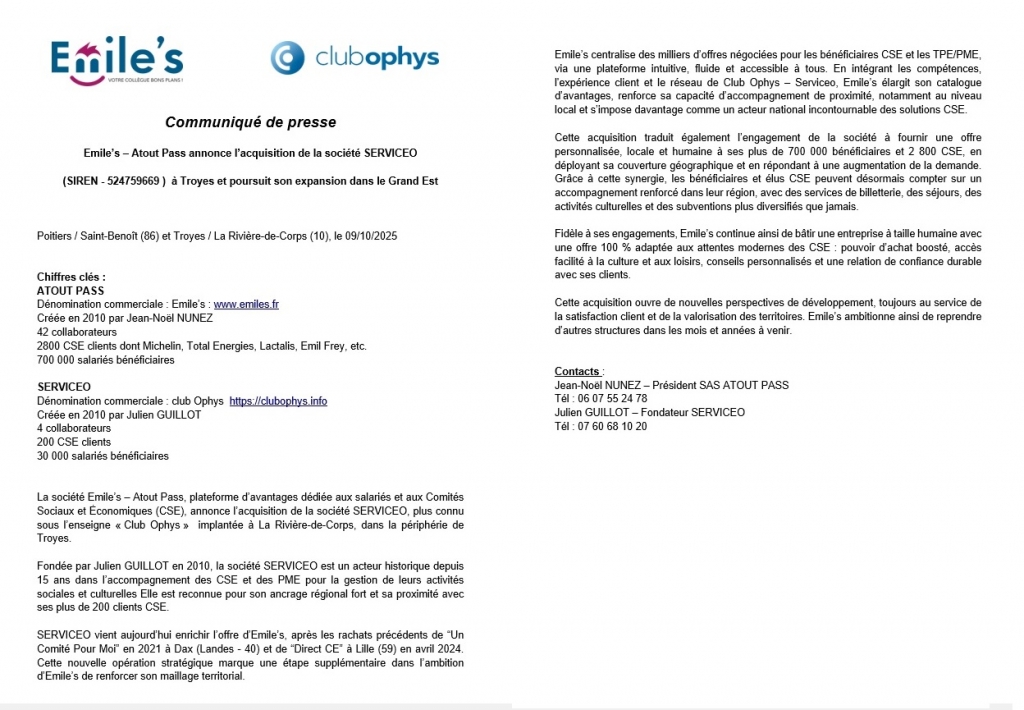 Emile's
VOTRE COLLÈGUE BONS PLANS !

clubophys

Communiqué de presse

Emile's – Atout Pass annonce l'acquisition de la société SERVICEO

(SIREN - 524759669 ) à Troyes et poursuit son expansion dans le Grand Est

Poitiers / Saint-Benoît (86) et Troyes / La Rivière-de-Corps (10), le 09/10/2025

Chiffres clés :
ATOUT PASS
Dénomination commerciale : Emile's : www.emiles.fr
Créée en 2010 par Jean-Noël NUNEZ
42 collaborateurs
2800 CSE clients dont Michelin, Total Energies, Lactalis, Emil Frey, etc.
700 000 salariés bénéficiaires

SERVICEO
Dénomination commerciale : club Ophys https://clubophys.info
Créée en 2010 par Julien GUILLOT
4 collaborateurs
200 CSE clients
30 000 salariés bénéficiaires

La société Emile's – Atout Pass, plateforme d'avantages dédiée aux salariés et aux Comités Sociaux et Économiques (CSE), annonce l'acquisition de la société SERVICEO, plus connu sous l'enseigne « Club Ophys » implantée à La Rivière-de-Corps, dans la périphérie de Troyes.

Fondée par Julien GUILLOT en 2010, la société SERVICEO est un acteur historique depuis 15 ans dans l'accompagnement des CSE et des PME pour la gestion de leurs activités sociales et culturelles Elle est reconnue pour son ancrage régional fort et sa proximité avec ses plus de 200 clients CSE.

SERVICEO vient aujourd'hui enrichir l'offre d'Emile's, après les rachats précédents de "Un Comité Pour Moi" en 2021 à Dax (Landes - 40) et de "Direct CE" à Lille (59) en avril 2024. Cette nouvelle opération stratégique marque une étape supplémentaire dans l'ambition d'Emile's de renforcer son maillage territorial.

Emile's centralise des milliers d'offres négociées pour les bénéficiaires CSE et les TPE/PME, via une plateforme intuitive, fluide et accessible à tous. En intégrant les compétences, l'expérience client et le réseau de Club Ophys – Serviceo, Emile's élargit son catalogue d'avantages, renforce sa capacité d'accompagnement de proximité, notamment au niveau local et s'impose davantage comme un acteur national incontournable des solutions CSE.

Cette acquisition traduit également l'engagement de la société à fournir une offre personnalisée, locale et humaine à ses plus de 700 000 bénéficiaires et 2 800 CSE, en déployant sa couverture géographique et en répondant à une augmentation de la demande. Grâce à cette synergie, les bénéficiaires et élus CSE peuvent désormais compter sur un accompagnement renforcé dans leur région, avec des services de billetterie, des séjours, des activités culturelles et des subventions plus diversifiés que jamais.

Fidèle à ses engagements, Emile's continue ainsi de bâtir une entreprise à taille humaine avec une offre 100 % adaptée aux attentes modernes des CSE : pouvoir d'achat boosté, accès facilité à la culture et aux loisirs, conseils personnalisés et une relation de confiance durable avec ses clients.

Cette acquisition ouvre de nouvelles perspectives de développement, toujours au service de la satisfaction client et de la valorisation des territoires. Emile's ambitionne ainsi de reprendre d'autres structures dans les mois et années à venir.

Contacts :
Jean-Noël NUNEZ – Président SAS ATOUT PASS
Tél : 06 07 55 24 78
Julien GUILLOT – Fondateur SERVICEO
Tél : 07 60 68 10 20